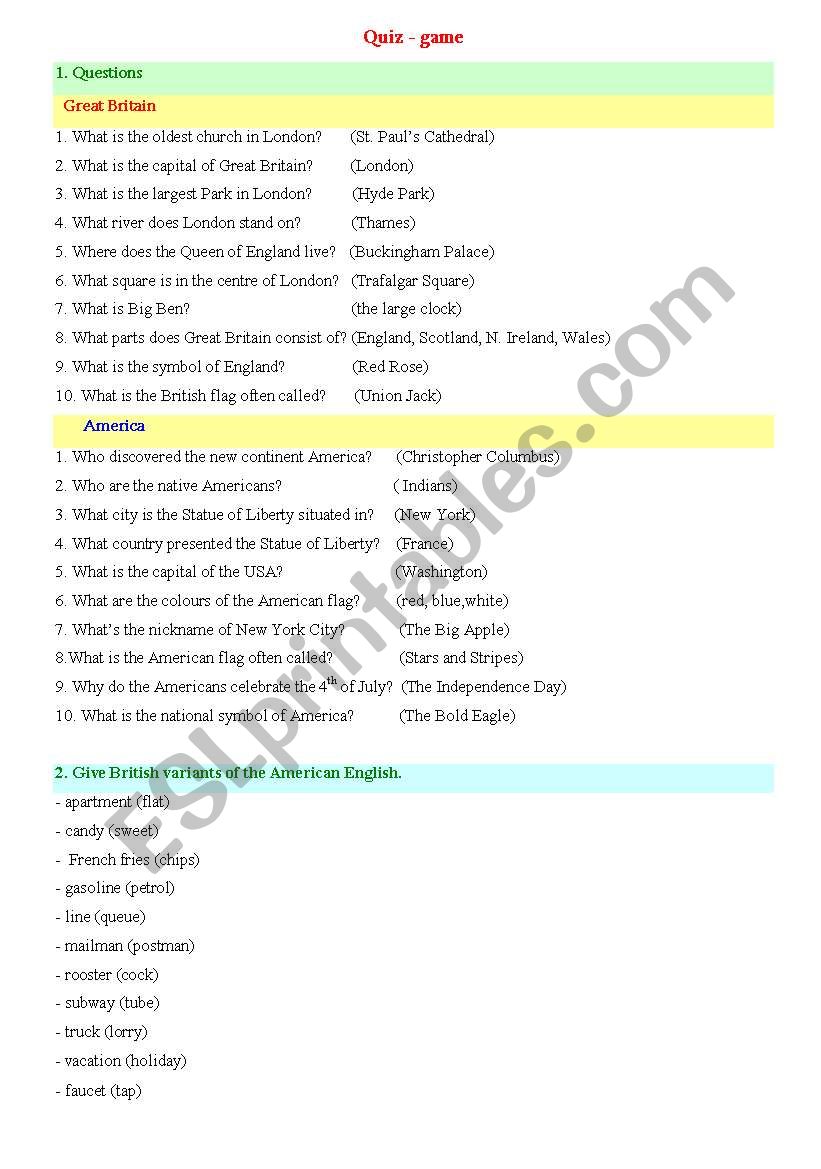 Quiz - game

1. Questions

Great Britain

1. What is the oldest church in London? (St. Paul's Cathedral)

2. What is the capital of Great Britain? (London)

3. What is the largest Park in London? (Hyde Park)

4. What river does London stand on? (Thames)

5. Where does the Queen of England live? (Buckingham Palace)

6. What square is in the centre of London? (Trafalgar Square)

7. What is Big Ben? (the large clock)

8. What parts does Great Britain consist of? (England, Scotland, N. Ireland, Wales)

9. What is the symbol of England? (Red Rose)

10. What is the British flag often called? (Union Jack)

America

1. Who discovered the new continent America? (Christopher Columbus)

2. Who are the native Americans? ( Indians)

3. What city is the Statue of Liberty situated in? (New York)

4. What country presented the Statue of Liberty? (France)

5. What is the capital of the USA? (Washington)

6. What are the colours of the American flag? (red, blue,white)

7. What's the nickname of New York City? (The Big Apple)

8.What is the American flag often called? (Stars and Stripes)

9. Why do the Americans celebrate the $4^{th}$ of July? (The Independence Day)

10. What is the national symbol of America? (The Bold Eagle)

2. Give British variants of the American English.

- apartment (flat)

- candy (sweet)

- French fries (chips)

- gasoline (petrol)

- line (queue)

- mailman (postman)

- rooster (cock)

- subway (tube)

- truck (lorry)

- vacation (holiday)

- faucet (tap)

ESLprintables.com